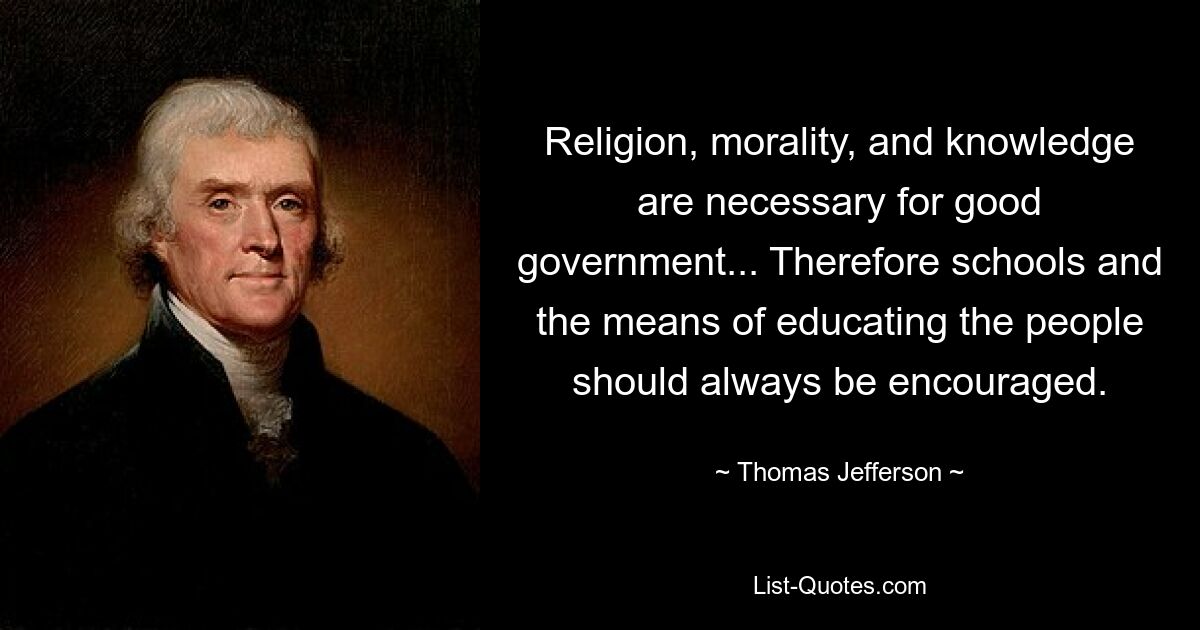 Religion, morality, and knowledge are necessary for good government... Therefore schools and the means of educating the people should always be encouraged.

~ Thomas Jefferson ~

List-Quotes.com